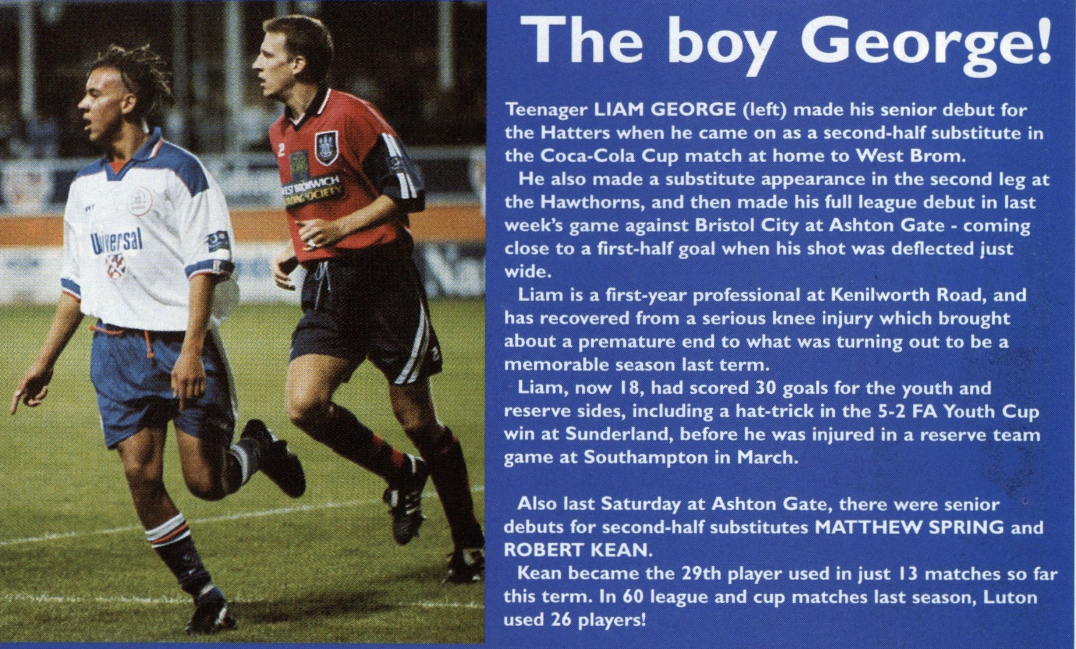 Universal

WEST BROMWICH BUILDING SOCIETY

The boy George!

Teenager LIAM GEORGE (left) made his senior debut for the Hatters when he came on as a second-half substitute in the Coca-Cola Cup match at home to West Brom.

He also made a substitute appearance in the second leg at the Hawthorns, and then made his full league debut in last week's game against Bristol City at Ashton Gate - coming close to a first-half goal when his shot was deflected just wide.

Liam is a first-year professional at Kenilworth Road, and has recovered from a serious knee injury which brought about a premature end to what was turning out to be a memorable season last term.

Liam, now 18, had scored 30 goals for the youth and reserve sides, including a hat-trick in the 5-2 FA Youth Cup win at Sunderland, before he was injured in a reserve team game at Southampton in March.

Also last Saturday at Ashton Gate, there were senior debuts for second-half substitutes MATTHEW SPRING and ROBERT KEAN.

Kean became the 29th player used in just 13 matches so far this term. In 60 league and cup matches last season, Luton used 26 players!